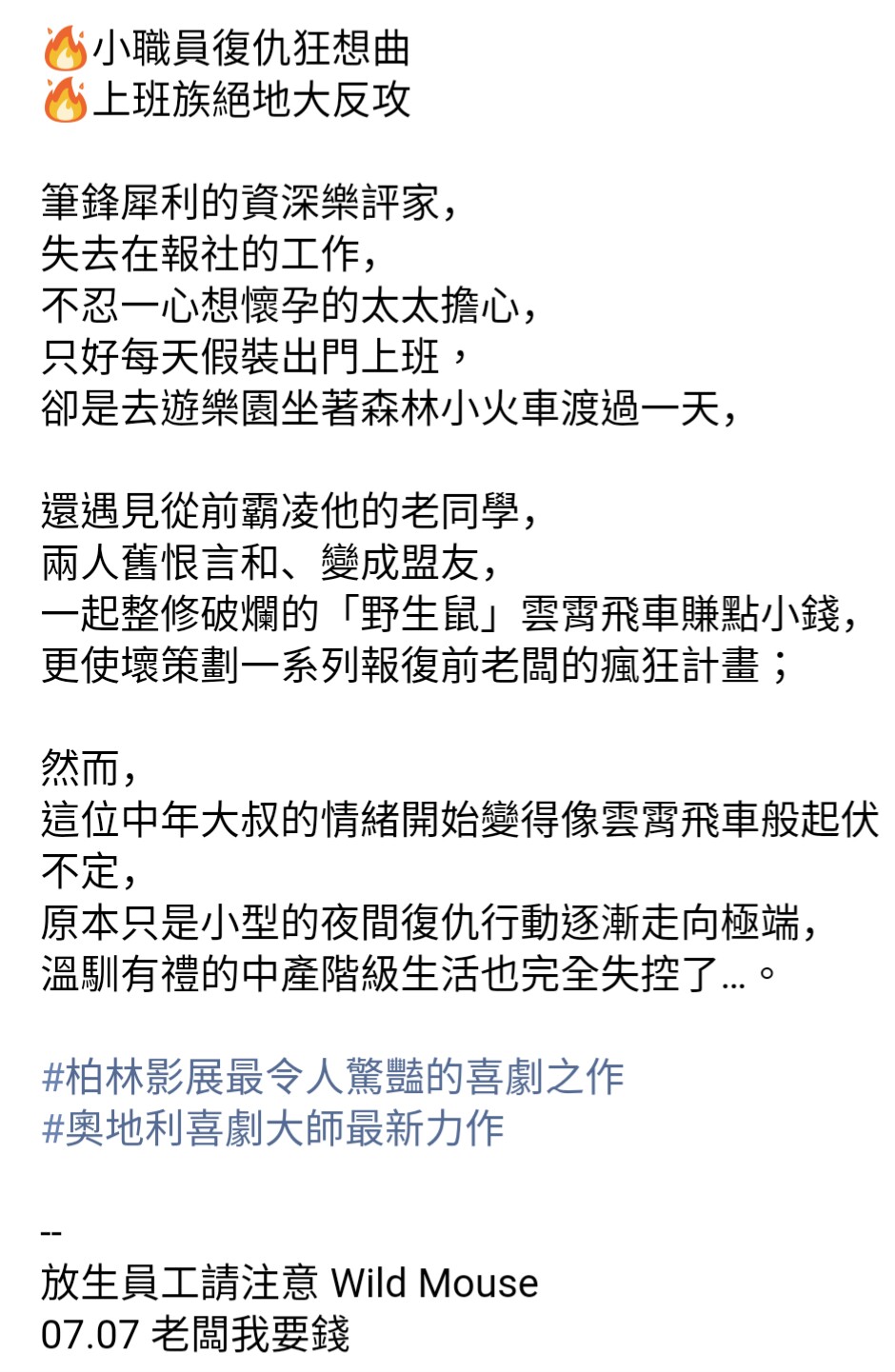 🔥小職員復仇狂想曲
🔥上班族絕地大反攻

筆鋒犀利的資深樂評家，
失去在報社的工作，
不忍一心想懷孕的太太擔心，
只好每天假裝出門上班，
卻是去遊樂園坐著森林小火車渡過一天，

還遇見從前霸凌他的老同學，
兩人舊恨言和、變成盟友，
一起整修破爛的「野生鼠」雲霄飛車賺點小錢，
更使壞策劃一系列報復前老闆的瘋狂計畫；

然而，
這位中年大叔的情緒開始變得像雲霄飛車般起伏不定，
原本只是小型的夜間復仇行動逐漸走向極端，
溫馴有禮的中產階級生活也完全失控了…。

#柏林影展最令人驚豔的喜劇之作
#奧地利喜劇大師最新力作

--
放生員工請注意 Wild Mouse
07.07 老闆我要錢